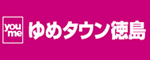 you
me
ゆめタウン徳島